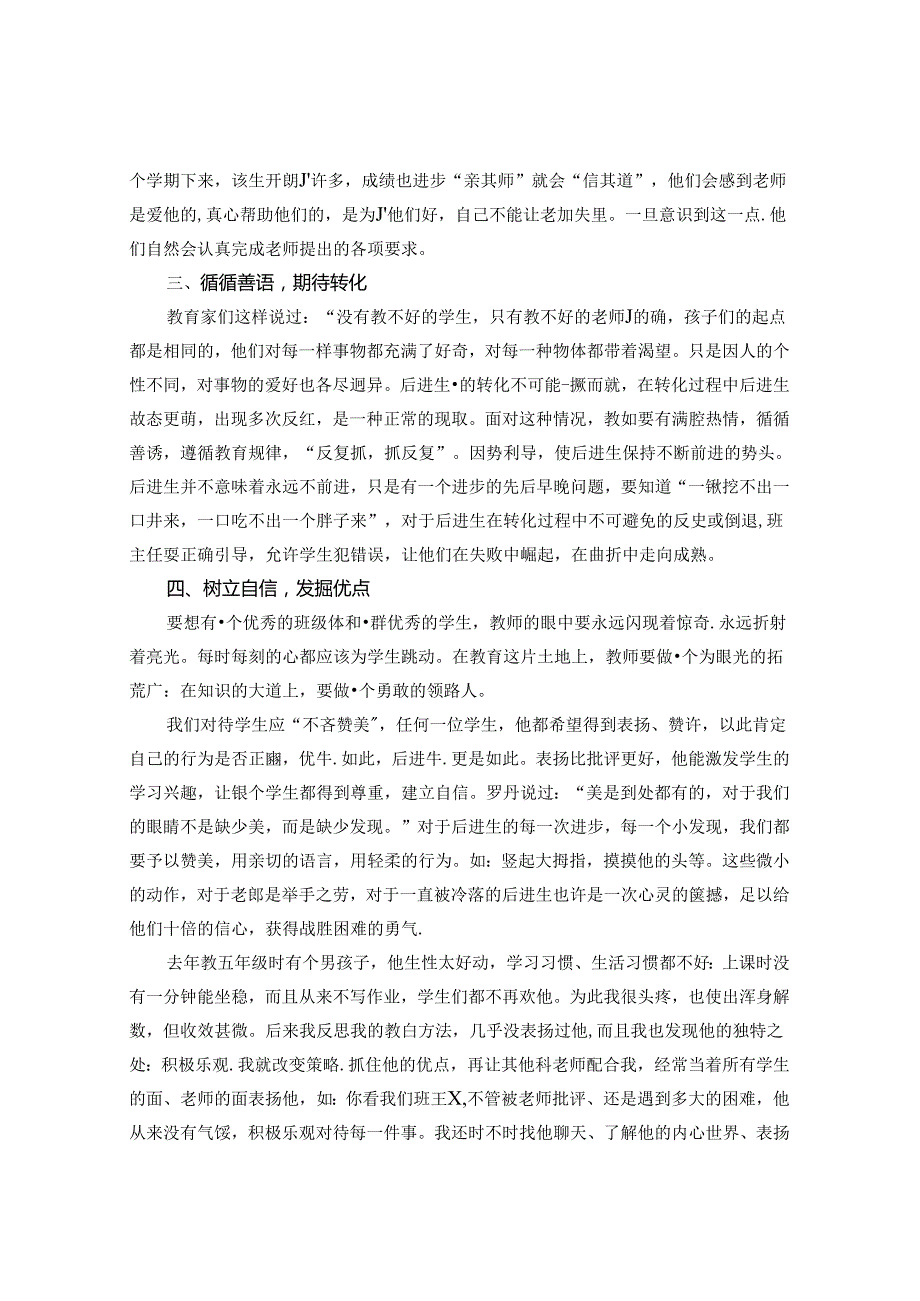 个学期下来，该生开朗J'许多，成绩也进步“亲其师”就会“信其道”，他们会感到老师是爱他的，真心帮助他们的，是为J'他们好，自己不能让老加失里。一旦意识到这一点.他们自然会认真完成老师提出的各项要求。

三、循循善语，期待转化

教育家们这样说过：“没有教不好的学生，只有教不好的老师J的确，孩子们的起点都是相同的，他们对每一样事物都充满了好奇，对每一种物体都带着渴望。只是因人的个性不同，对事物的爱好也各尽迥异。后进生•的转化不可能-撅而就，在转化过程中后进生故态更萌，出现多次反红，是一种正常的现取。面对这种情况，教如要有满腔热情，循循善诱，遵循教育规律，“反复抓，抓反复”。因势利导，使后进生保持不断前进的势头。后进生并不意味着永远不前进，只是有一个进步的先后早晚问题，要知道“一锹挖不出一口井来，一口吃不出一个胖子来”，对于后进生在转化过程中不可避免的反史或倒退,班主任要正确引导，允许学生犯错误，让他们在失败中崛起，在曲折中走向成熟。

四、树立自信，发掘优点

要想有•个优秀的班级体和•群优秀的学生，教师的眼中要永远闪现着惊奇.永远折射着亮光。每时每刻的心都应该为学生跳动。在教育这片土地上，教师要做•个为眼光的拓荒广：在知识的大道上，要做•个勇敢的领路人。

我们对待学生应“不吝赞美”，任何一位学生，他都希望得到表扬、赞许，以此肯定自己的行为是否正幽，优牛.如此，后进牛.更是如此。表扬比批评更好，他能激发学生的学习兴趣，让银个学生都得到尊重，建立自信。罗丹说过：“美是到处都有的，对于我们的眼睛不是缺少美，而是缺少发现。”对于后进生的每一次进步，每一个小发现，我们都要予以赞美，用亲切的语言，用轻柔的行为。如：竖起大拇指，摸摸他的头等。这些微小的动作，对于老郎是举手之劳，对于一直被冷落的后进生也许是一次心灵的篋撼，足以给他们十倍的信心，获得战胜困难的勇气.

去年教五年级时有个男孩子，他生性太好动，学习习惯、生活习惯都不好：上课时没有一分钟能坐稳，而且从来不写作业，学生们都不再欢他。为此我很头疼，也使出浑身解数，但收效甚微。后来我反思我的教白方法，几乎没表扬过他，而且我也发现他的独特之处：积极乐观.我就改变策略.抓住他的优点，再让其他科老师配合我，经常当着所有学生的面、老师的面表扬他，如：你看我们班王X,不管被老师批评、还是遇到多大的困难，他从来没有气馁，积极乐观对待每一件事。我还时不时找他聊天、了解他的内心世界、表扬